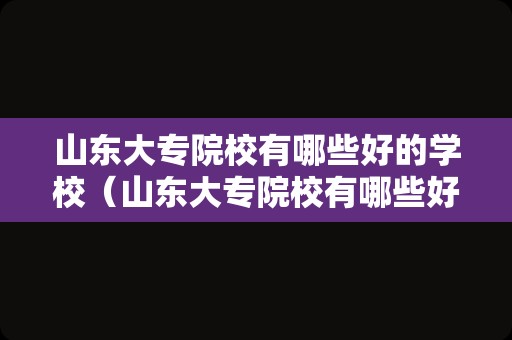 山东大专院校有哪些好的学校（山东大专院校有哪些好